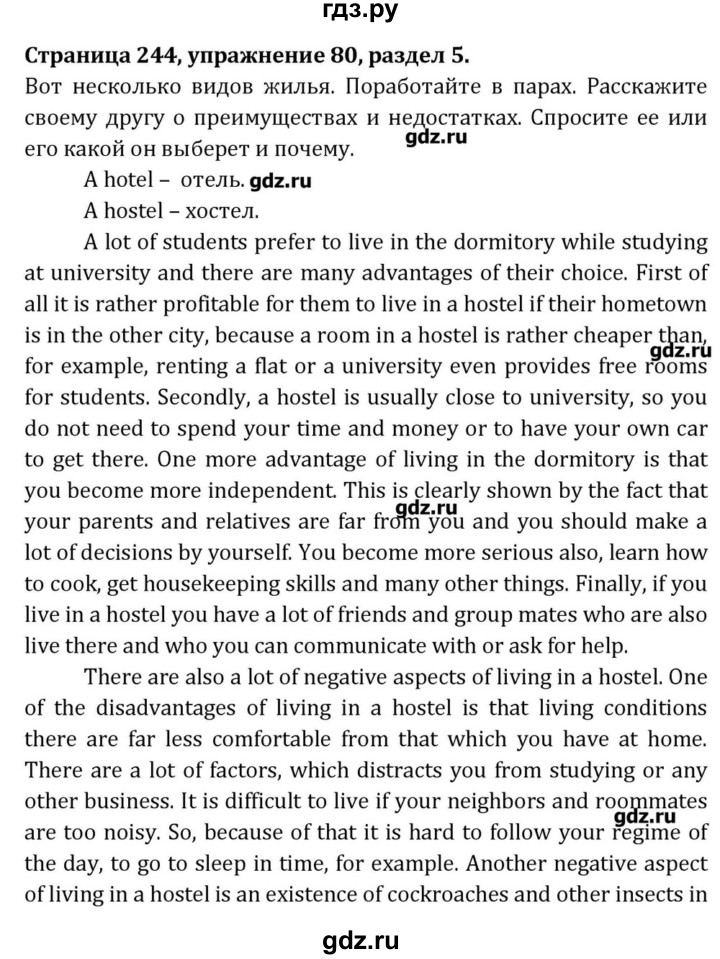 гдз.ру

Страница 244, упражнение 80, раздел 5.

Вот несколько видов жилья. Поработайте в парах. Расскажите своему другу о преимуществах и недостатках. Спросите ее или его какой он выберет и почему.

gdz.ru

A hotel – отель. gdz.ru

A hostel – хостел.

A lot of students prefer to live in the dormitory while studying at university and there are many advantages of their choice. First of all it is rather profitable for them to live in a hostel if their hometown is in the other city, because a room in a hostel is rather cheaper than, for example, renting a flat or a university even provides free rooms for students. Secondly, a hostel is usually close to university, so you do not need to spend your time and money or to have your own car to get there. One more advantage of living in the dormitory is that you become more independent. This is clearly shown by the fact that your parents and relatives are far from you and you should make a lot of decisions by yourself. You become more serious also, learn how to cook, get housekeeping skills and many other things. Finally, if you live in a hostel you have a lot of friends and group mates who are also live there and who you can communicate with or ask for help.

gdz.ru

gdz.ru

There are also a lot of negative aspects of living in a hostel. One of the disadvantages of living in a hostel is that living conditions there are far less comfortable from that which you have at home. There are a lot of factors, which distracts you from studying or any other business. It is difficult to live if your neighbors and roommates are too noisy. So, because of that it is hard to follow your regime of the day, to go to sleep in time, for example. Another negative aspect of living in a hostel is an existence of cockroaches and other insects in

gdz.ru

gdz.ru